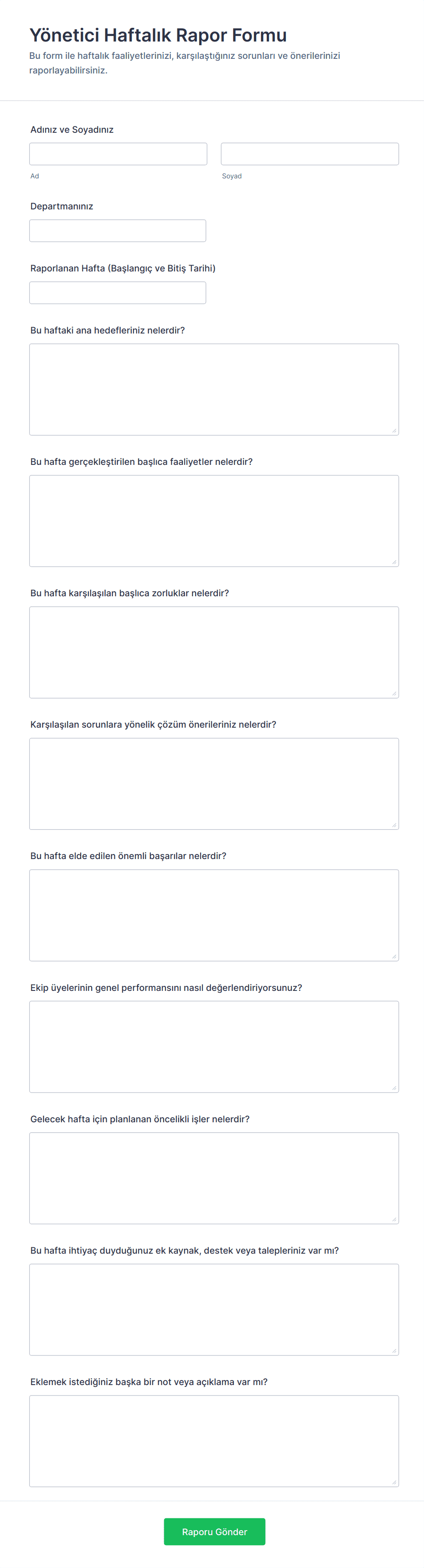 Yönetici Haftalık Rapor Formu

Bu form ile haftalık faaliyetlerinizi, karşılaştığınız sorunları ve önerilerinizi raporlayabilirsiniz.

Adınız ve Soyadınız

Ad

Soyad

Departmanınız

Raporlanan Hafta (Başlangıç ve Bitiş Tarihi)

Bu haftaki ana hedefleriniz nelerdir?

Bu hafta gerçekleştirilen başlıca faaliyetler nelerdir?

Bu hafta karşılaşılan başlıca zorluklar nelerdir?

Karşılaşılan sorunlara yönelik çözüm önerileriniz nelerdir?

Bu hafta elde edilen önemli başarılar nelerdir?

Ekip üyelerinin genel performansını nasıl değerlendiriyorsunuz?

Gelecek hafta için planlanan öncelikli işler nelerdir?

Bu hafta ihtiyaç duyduğunuz ek kaynak, destek veya talepleriniz var mı?

Eklemek istediğiniz başka bir not veya açıklama var mı?

Raporu Gönder